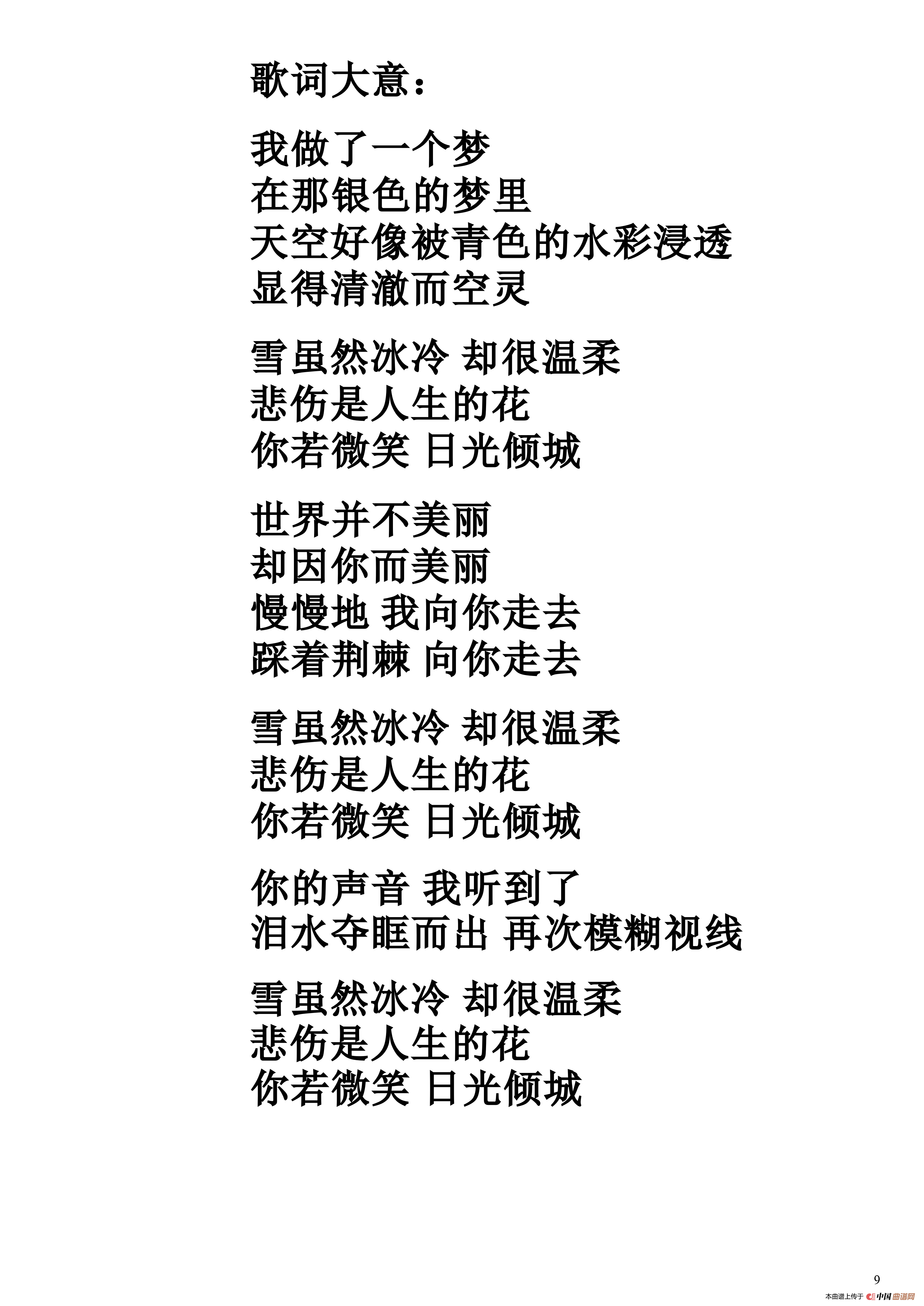 歌词大意：

我做了一个梦
在那银色的梦里
天空好像被青色的水彩浸透
显得清澈而空灵

雪虽然冰冷 却很温柔
悲伤是人生的花
你若微笑 日光倾城

世界并不美丽
却因你而美丽
慢慢地 我向你走去
踩着荆棘 向你走去

雪虽然冰冷 却很温柔
悲伤是人生的花
你若微笑 日光倾城

你的声音 我听到了
泪水夺眶而出 再次模糊视线

雪虽然冰冷 却很温柔
悲伤是人生的花
你若微笑 日光倾城

9

本曲谱上传于 中国曲谱网